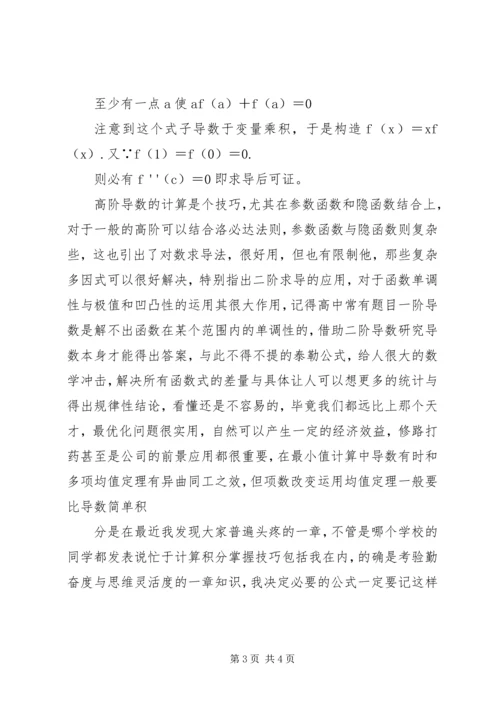 至少有一点 a 使 af（a）＋f（a）＝0

注意到这个式子导数于变量乘积，于是构造 f（x）＝xf（x）. 又∵f（1）＝f（0）＝0.

则必有 f ''（c）＝0 即求导后可证。

高阶导数的计算是个技巧，尤其在参数函数和隐函数结合上，对于一般的高阶可以结合洛必达法则，参数函数与隐函数则复杂些，这也引出了对数求导法，很好用，但也有限制他，那些复杂多因式可以很好解决，特别指出二阶求导的应用，对于函数单调性与极值和凹凸性的运用其很大作用，记得高中常有题目一阶导数是解不出函数在某个范围内的单调性的，借助二阶导数研究导数本身才能得出答案，与此不得不提的泰勒公式，给人很大的数学冲击，解决所有函数式的差量与具体让人可以想更多的统计与得出规律性结论，看懂还是不容易的，毕竟我们都远比上那个天才，最优化问题很实用，自然可以产生一定的经济效益，修路打药甚至是公司的前景应用都很重要，在最小值计算中导数有时和多项均值定理有异曲同工之效，但项数改变运用均值定理一般要比导数简单积

分是在最近我发现大家普遍头疼的一章，不管是哪个学校的同学都发表说忙于计算积分掌握技巧包括我在内，的确是考验勤奋度与思维灵活度的一章知识，我决定必要的公式一定要记这样

第 3 页 共 4 页